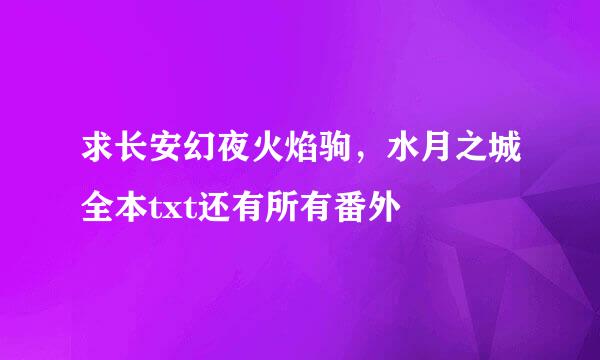 求长安幻夜火焰驹，水月之城全本txt还有所有番外